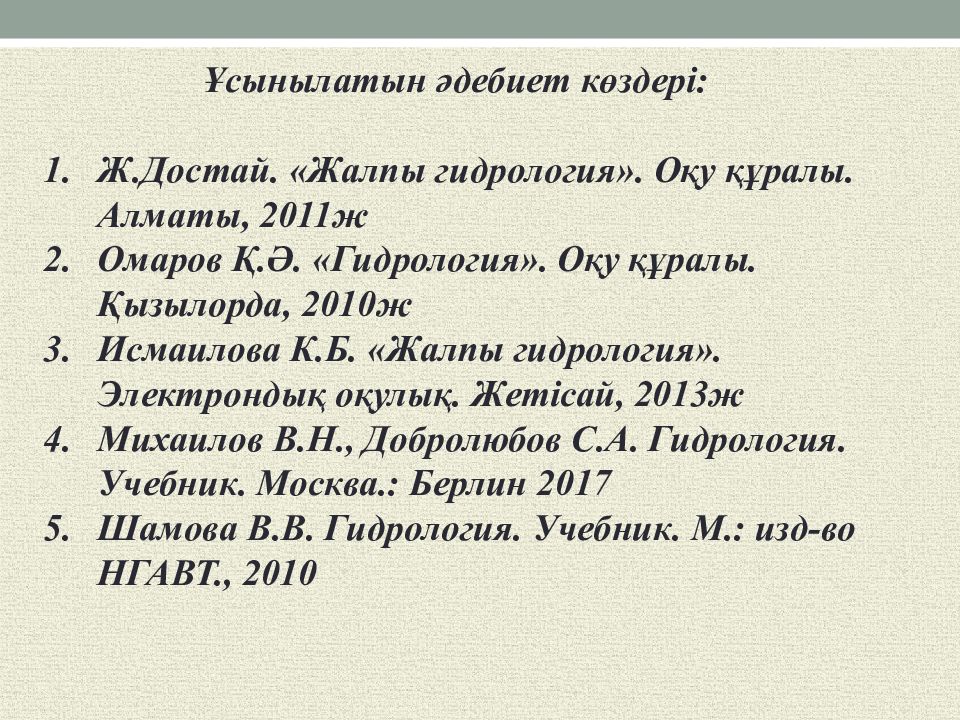 Ұсынылатын әдебиет көздері:

1. Ж.Достай. «Жалпы гидрология». Оқу құралы. Алматы, 2011ж
2. Омаров Қ.Ә. «Гидрология». Оқу құралы. Қызылорда, 2010ж
3. Исмаилова К.Б. «Жалпы гидрология». Электрондық оқулық. Жетісай, 2013ж
4. Михаилов В.Н., Добролюбов С.А. Гидрология. Учебник. Москва.: Берлин 2017
5. Шамова В.В. Гидрология. Учебник. М.: изд-во НГАВТ., 2010